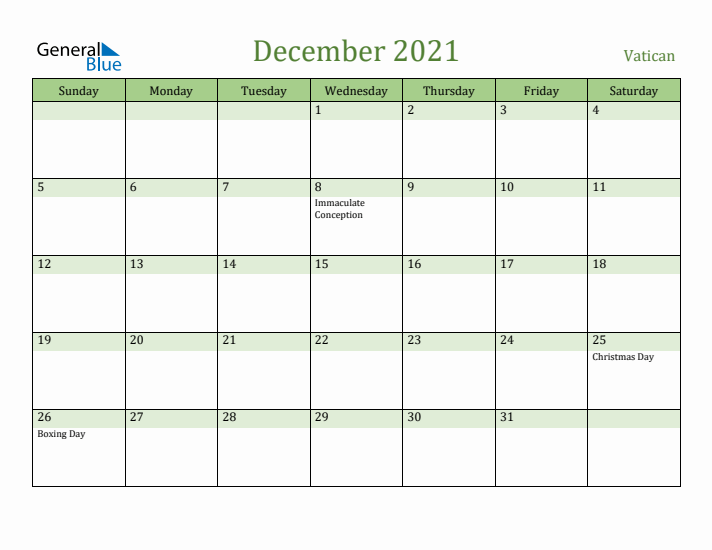 General Blue

December 2021

Vatican

| Sunday | Monday | Tuesday | Wednesday | Thursday | Friday | Saturday |
|---|---|---|---|---|---|---|
| | | | 1 | 2 | 3 | 4 |
| 5 | 6 | 7 | 8 Immaculate Conception | 9 | 10 | 11 |
| 12 | 13 | 14 | 15 | 16 | 17 | 18 |
| 19 | 20 | 21 | 22 | 23 | 24 | 25 Christmas Day |
| 26 Boxing Day | 27 | 28 | 29 | 30 | 31 | |